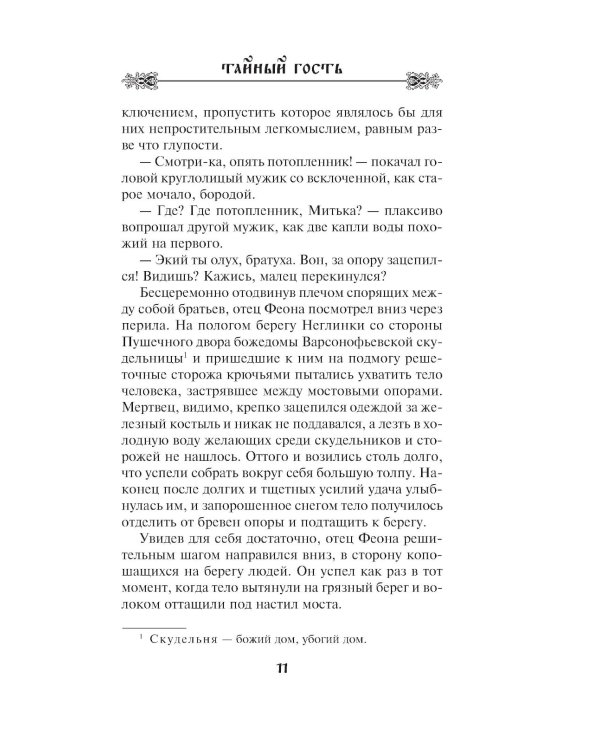 ТАЙНЫЙ ГОСТЬ

ключением, пропустить которое являлось бы для них непростительным легкомыслием, равным разве что глупости.

— Смотри-ка, опять потопленник! — покачал головой круглолицый мужик со всклоченной, как старое мочало, бородой.

— Где? Где потопленник, Митька? — плаксиво вопрошал другой мужик, как две капли воды похожий на первого.

— Экий ты олух, братуха. Вон, за опору зацепился! Видишь? Кажись, малец перекинулся?

Бесцеремонно отодвинув плечом спорящих между собой братьев, отец Феона посмотрел вниз через перила. На пологом берегу Неглинки со стороны Пушечного двора божедомы Варсонофьевской скудельницы$^1$ и пришедшие к ним на подмогу решеточные сторожа крючьями пытались ухватить тело человека, застрявшее между мостовыми опорами. Мертвец, видимо, крепко зацепился одеждой за железный костыль и никак не поддавался, а лезть в холодную воду желающих среди скудельников и сторожей не нашлось. Оттого и возились столь долго, что успели собрать вокруг себя большую толпу. Наконец после долгих и тщетных усилий удача улыбнулась им, и запорошенное снегом тело получилось отделить от бревен опоры и подтащить к берегу.

Увидев для себя достаточно, отец Феона решительным шагом направился вниз, в сторону копошащихся на берегу людей. Он успел как раз в тот момент, когда тело вытянули на грязный берег и волоком оттащили под настил моста.

$^1$ Скудельня — божий дом, убогий дом.

11